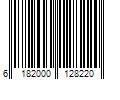 6 182000 128220